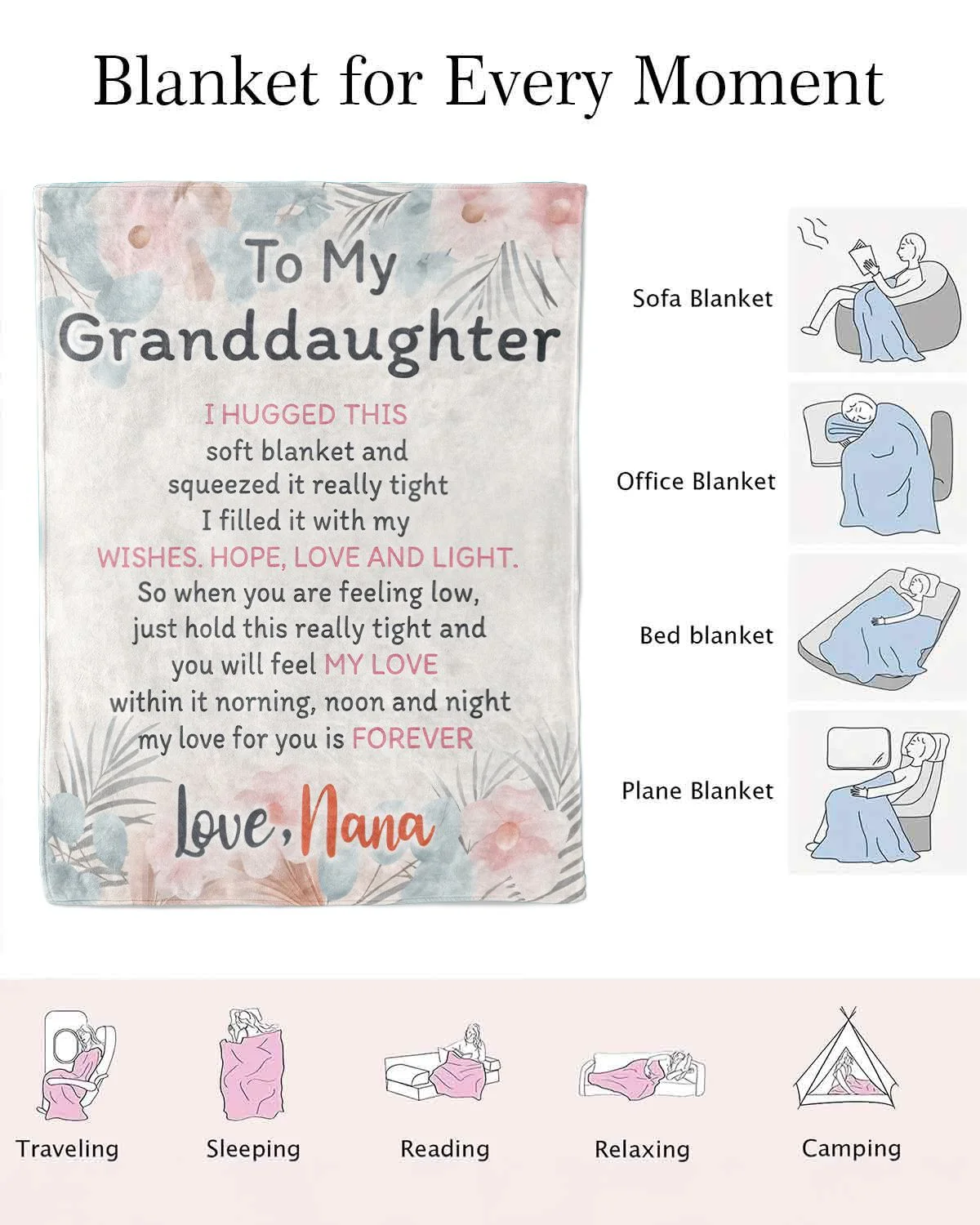 Blanket for Every Moment

To My
Granddaughter

I HUGGED THIS
soft blanket and
squeezed it really tight
I filled it with my
WISHES. HOPE, LOVE AND LIGHT.
So when you are feeling low,
just hold this really tight and
you will feel MY LOVE
within it norning, noon and night
my love for you is FOREVER

Love, Nana

Sofa Blanket

Office Blanket

Bed blanket

Plane Blanket

Traveling

Sleeping

Reading

Relaxing

Camping